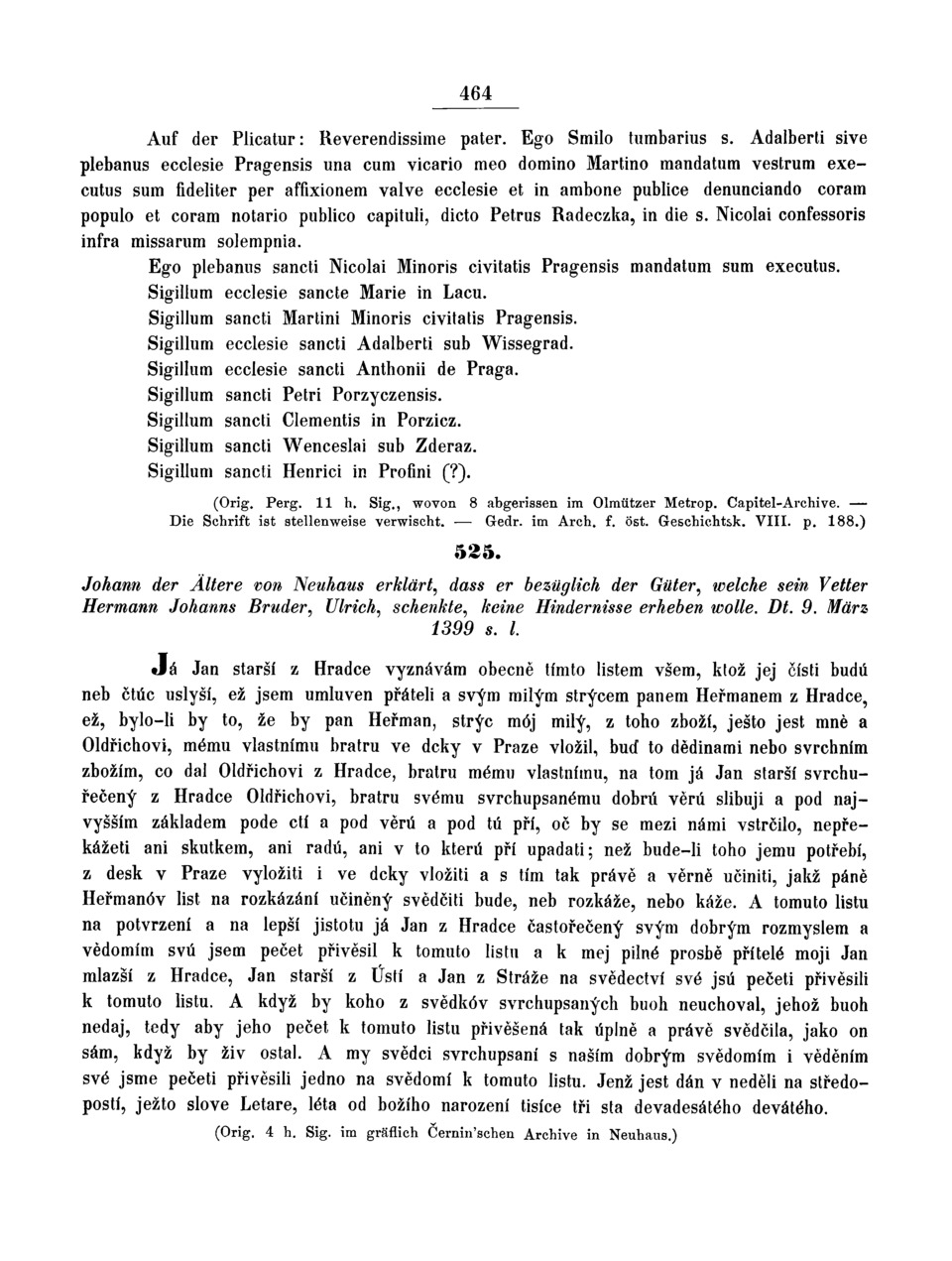 464

Auf der Plicatur: Reverendissime pater. Ego Smilo tumbarius s. Adalberti sive plebanus ecclesie Pragensis una cum vicario meo domino Martino mandatum vestrum executus sum fideliter per affixionem valve ecclesie et in ambone publice denunciando coram populo et coram notario publico capituli, dicto Petrus Radeczka, in die s. Nicolai confessoris infra missarum solempnia.

Ego plebanus sancti Nicolai Minoris civitatis Pragensis mandatum sum executus.
Sigillum ecclesie sancte Marie in Lacu.
Sigillum sancti Martini Minoris civitatis Pragensis.
Sigillum ecclesie sancti Adalberti sub Wissegrad.
Sigillum ecclesie sancti Anthonii de Praga.
Sigillum sancti Petri Porzyczensis.
Sigillum sancti Clementis in Porzicz.
Sigillum sancti Wenceslai sub Zderaz.
Sigillum sancti Henrici in Profini (?).

(Orig. Perg. 11 h. Sig., wovon 8 abgerissen im Olmützer Metrop. Capitel-Archive. — Die Schrift ist stellenweise verwischt. — Gedr. im Arch. f. öst. Geschichtsk. VIII. p. 188.)

525.

Johann der Ältere von Neuhaus erklärt, dass er bezüglich der Güter, welche sein Vetter Hermann Johanns Bruder, Ulrich, schenkte, keine Hindernisse erheben wolle. Dt. 9. März 1399 s. l.

Já Jan starší z Hradce vyznávám obecně tímto listem všem, ktož jej čísti budú neb čtúc uslyší, ež jsem umluven přáteli a svým milým strýcem panem Heřmanem z Hradce, ež, bylo-li by to, že by pan Heřman, strýc mój milý, z toho zboží, ješto jest mně a Oldřichovi, mému vlastnímu bratru ve dcky v Praze vložil, buď to dědinami nebo svrchním zbožím, co dal Oldřichovi z Hradce, bratru mému vlastnímu, na tom já Jan starší svrchuřečený z Hradce Oldřichovi, bratru svému svrchupsanému dobrú věrú slibuji a pod najvyšším základem pode ctí a pod věrú a pod tú pří, oč by se mezi námi vstrčilo, nepřekážeti ani skutkem, ani radú, ani v to kterú pří upadati; než bude-li toho jemu potřebí, z desk v Praze vyložiti i ve dcky vložiti a s tím tak právě a věrně učiniti, jakž páně Heřmanóv list na rozkázání učiněný svědčiti bude, neb rozkáže, nebo káže. A tomuto listu na potvrzení a na lepší jistotu já Jan z Hradce častořečený svým dobrým rozmyslem a vědomím svú jsem pečet přivěsil k tomuto listu a k mej pilné prosbě přítelé moji Jan mlazší z Hradce, Jan starší z Ústí a Jan z Stráže na svědectví své jsú pečeti přivěsili k tomuto listu. A když by koho z svědkóv svrchupsaných buoh neuchoval, jehož buoh nedaj, tedy aby jeho pečet k tomuto listu přivěšená tak úplně a právě svědčila, jako on sám, když by živ ostal. A my svědci svrchupsaní s naším dobrým svědomím i věděním své jsme pečeti přivěsili jedno na svědomí k tomuto listu. Jenž jest dán v neděli na středopostí, ježto slove Letare, léta od božího narození tisíce tři sta devadesátého devátého.

(Orig. 4 h. Sig. im gräflich Černin'schen Archive in Neuhaus.)